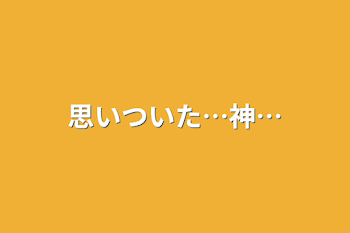 思いついた…神…